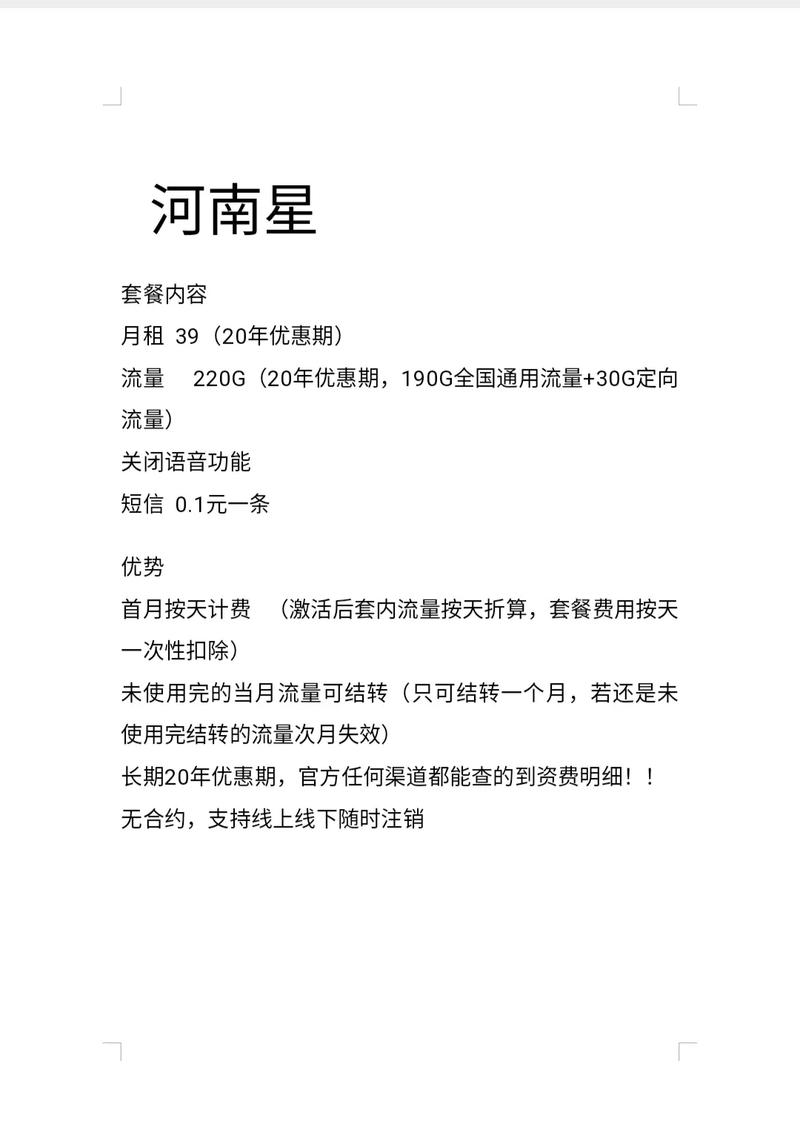 河南星

套餐内容
月租 39（20年优惠期）
流量 220G（20年优惠期，190G全国通用流量+30G定向流量）
关闭语音功能
短信 0.1元一条

优势
首月按天计费 （激活后套内流量按天折算，套餐费用按天一次性扣除）
未使用完的当月流量可结转（只可结转一个月，若还是未使用完结转的流量次月失效）
长期20年优惠期，官方任何渠道都能查的到资费明细！！
无合约，支持线上线下随时注销